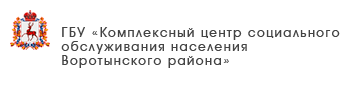 ГБУ «Комплексный центр социального обслуживания населения Воротынского района»